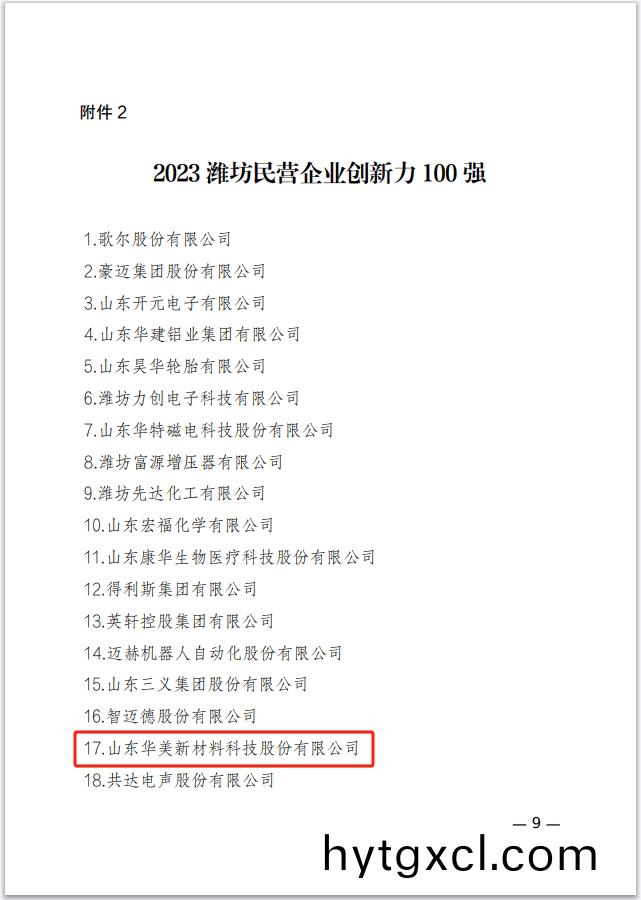 附件2

2023潍坊民营企业创新力100强

1.歌尔股份有限公司
2.豪迈集团股份有限公司
3.山东开元电子有限公司
4.山东华建铝业集团有限公司
5.山东昊华轮胎有限公司
6.潍坊力创电子科技有限公司
7.山东华特磁电科技股份有限公司
8.潍坊富源增压器有限公司
9.潍坊先达化工有限公司
10.山东宏福化学有限公司
11.山东康华生物医疗科技股份有限公司
12.得利斯集团有限公司
13.英轩控股集团有限公司
14.迈赫机器人自动化股份有限公司
15.山东三义集团股份有限公司
16.智迈德股份有限公司
17.山东华美新材料科技股份有限公司
18.共达电声股份有限公司

— 9 —

hytgxcl.com